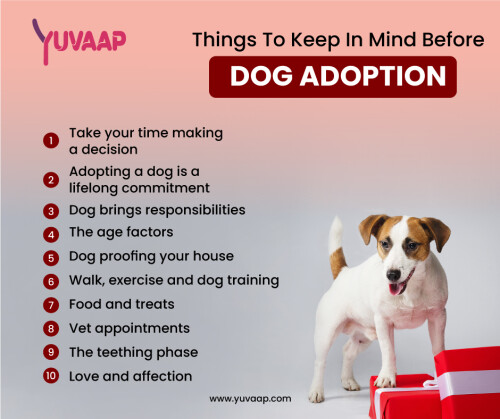 YUVAAP

Things To Keep In Mind Before

DOG ADOPTION

1 Take your time making a decision

2 Adopting a dog is a lifelong commitment

3 Dog brings responsibilities

4 The age factors

5 Dog proofing your house

6 Walk, exercise and dog training

7 Food and treats

8 Vet appointments

9 The teething phase

10 Love and affection

www.yuvaap.com